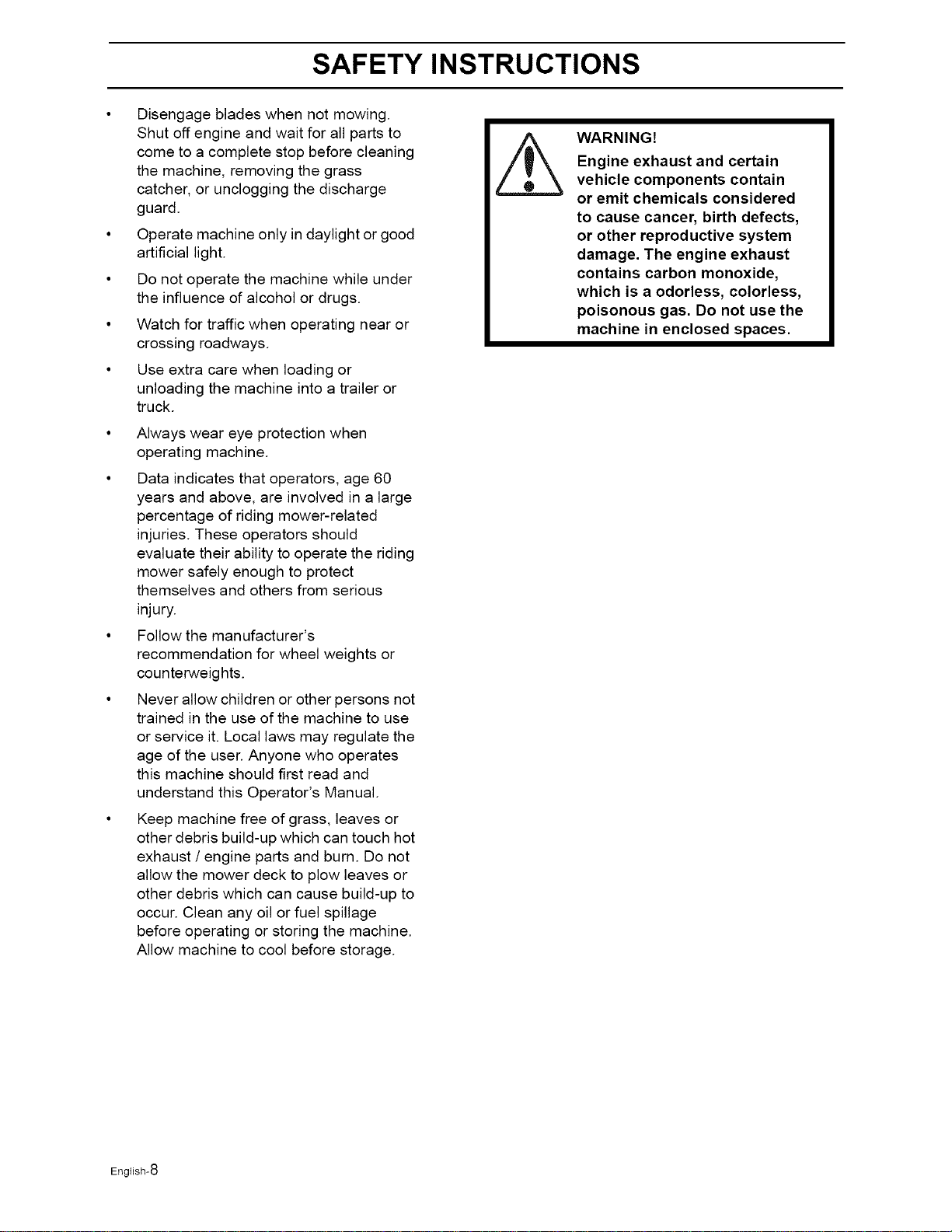 SAFETY INSTRUCTIONS

• Disengage blades when not mowing. Shut off engine and wait for all parts to come to a complete stop before cleaning the machine, removing the grass catcher, or unclogging the discharge guard.

• Operate machine only in daylight or good artificial light.

• Do not operate the machine while under the influence of alcohol or drugs.

• Watch for traffic when operating near or crossing roadways.

• Use extra care when loading or unloading the machine into a trailer or truck.

• Always wear eye protection when operating machine.

• Data indicates that operators, age 60 years and above, are involved in a large percentage of riding mower-related injuries. These operators should evaluate their ability to operate the riding mower safely enough to protect themselves and others from serious injury.

• Follow the manufacturer's recommendation for wheel weights or counterweights.

• Never allow children or other persons not trained in the use of the machine to use or service it. Local laws may regulate the age of the user. Anyone who operates this machine should first read and understand this Operator's Manual.

• Keep machine free of grass, leaves or other debris build-up which can touch hot exhaust / engine parts and burn. Do not allow the mower deck to plow leaves or other debris which can cause build-up to occur. Clean any oil or fuel spillage before operating or storing the machine. Allow machine to cool before storage.

WARNING!
Engine exhaust and certain vehicle components contain or emit chemicals considered to cause cancer, birth defects, or other reproductive system damage. The engine exhaust contains carbon monoxide, which is a odorless, colorless, poisonous gas. Do not use the machine in enclosed spaces.

English-8